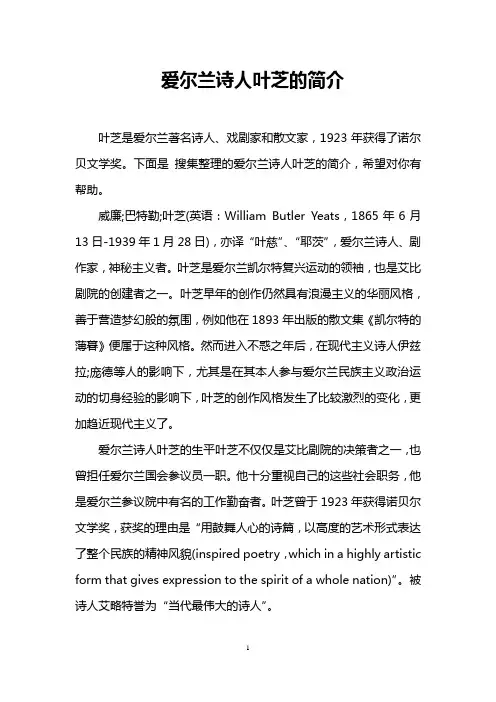 爱尔兰诗人叶芝的简介

叶芝是爱尔兰著名诗人、戏剧家和散文家，1923 年获得了诺尔贝文学奖。下面是 搜集整理的爱尔兰诗人叶芝的简介，希望对你有帮助。

威廉;巴特勒;叶芝(英语：William Butler Yeats，1865 年 6 月 13 日-1939 年 1 月 28 日)，亦译“叶慈”、“耶茨”，爱尔兰诗人、剧作家，神秘主义者。叶芝是爱尔兰凯尔特复兴运动的领袖，也是艾比剧院的创建者之一。叶芝早年的创作仍然具有浪漫主义的华丽风格，善于营造梦幻般的氛围，例如他在 1893 年出版的散文集《凯尔特的薄暮》便属于这种风格。然而进入不惑之年后，在现代主义诗人伊兹拉;庞德等人的影响下，尤其是在其本人参与爱尔兰民族主义政治运动的切身经验的影响下，叶芝的创作风格发生了比较激烈的变化，更加趋近现代主义了。

爱尔兰诗人叶芝的生平叶芝不仅仅是艾比剧院的决策者之一，也曾担任爱尔兰国会参议员一职。他十分重视自己的这些社会职务，他是爱尔兰参议院中有名的工作勤奋者。叶芝曾于 1923 年获得诺贝尔文学奖，获奖的理由是“用鼓舞人心的诗篇，以高度的艺术形式表达了整个民族的精神风貌(inspired poetry，which in a highly artistic form that gives expression to the spirit of a whole nation)”。被诗人艾略特誉为“当代最伟大的诗人”。

1